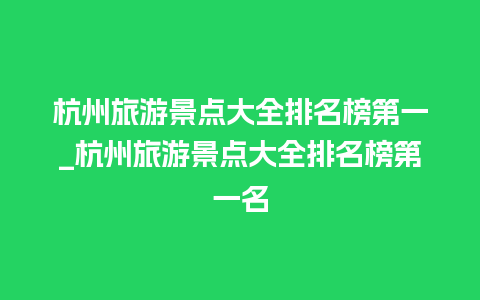 杭州旅游景点大全排名榜第一_杭州旅游景点大全排名榜第一名